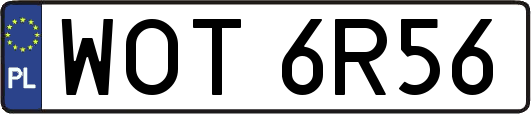 PL

WOT 6R56